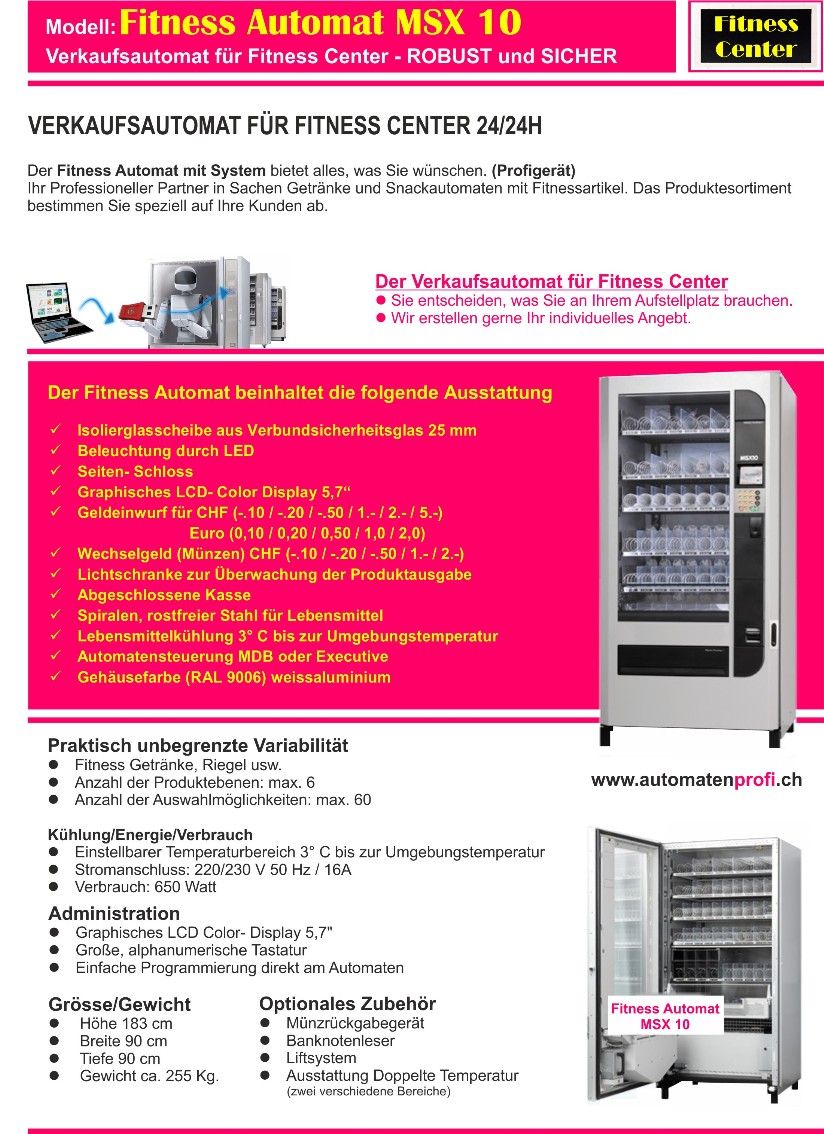 Modell: Fitness Automat MSX 10
Verkaufsautomat für Fitness Center - ROBUST und SICHER

Fitness Center

VERKAUFSAUTOMAT FÜR FITNESS CENTER 24/24H

Der Fitness Automat mit System bietet alles, was Sie wünschen. (Profigerät)
Ihr Professioneller Partner in Sachen Getränke und Snackautomaten mit Fitnessartikel. Das Produktesortiment bestimmen Sie speziell auf Ihre Kunden ab.

Der Verkaufsautomat für Fitness Center
● Sie entscheiden, was Sie an Ihrem Aufstellplatz brauchen.
● Wir erstellen gerne Ihr individuelles Angebt.

Der Fitness Automat beinhaltet die folgende Ausstattung
✓ Isolierglasscheibe aus Verbundsicherheitsglas 25 mm
✓ Beleuchtung durch LED
✓ Seiten- Schloss
✓ Graphisches LCD- Color Display 5,7“
✓ Geldeinwurf für CHF (-.10 / -.20 / -.50 / 1.- / 2.- / 5.-)
Euro (0,10 / 0,20 / 0,50 / 1,0 / 2,0)
✓ Wechselgeld (Münzen) CHF (-.10 / -.20 / -.50 / 1.- / 2.-)
✓ Lichtschranke zur Überwachung der Produktausgabe
✓ Abgeschlossene Kasse
✓ Spiralen, rostfreier Stahl für Lebensmittel
✓ Lebensmittelkühlung 3° C bis zur Umgebungstemperatur
✓ Automatensteuerung MDB oder Executive
✓ Gehäusefarbe (RAL 9006) weissaluminium

MSX10

Praktisch unbegrenzte Variabilität
● Fitness Getränke, Riegel usw.
● Anzahl der Produktebenen: max. 6
● Anzahl der Auswahlmöglichkeiten: max. 60

www.automatenprofi.ch

Kühlung/Energie/Verbrauch
● Einstellbarer Temperaturbereich 3° C bis zur Umgebungstemperatur
● Stromanschluss: 220/230 V 50 Hz / 16A
● Verbrauch: 650 Watt

Administration
● Graphisches LCD Color- Display 5,7"
● Große, alphanumerische Tastatur
● Einfache Programmierung direkt am Automaten

Grösse/Gewicht
● Höhe 183 cm
● Breite 90 cm
● Tiefe 90 cm
● Gewicht ca. 255 Kg.

Optionales Zubehör
● Münzrückgabegerät
● Banknotenleser
● Liftsystem
● Ausstattung Doppelte Temperatur
(zwei verschiedene Bereiche)

Fitness Automat
MSX 10